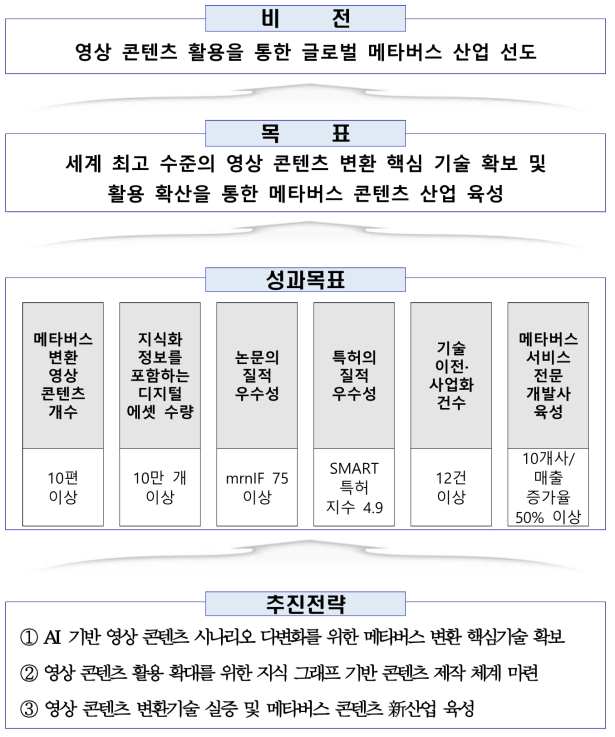 비 전

영상 콘텐츠 활용을 통한 글로벌 메타버스 산업 선도

목 표

세계 최고 수준의 영상 콘텐츠 변환 핵심 기술 확보 및 활용 확산을 통한 메타버스 콘텐츠 산업 육성

성과목표

| 메타버스 변환 영상 콘텐츠 개수 | 지식화 정보를 포함하는 디지털 에셋 수량 | 논문의 질적 우수성 | 특허의 질적 우수성 | 기술 이전· 사업화 건수 | 메타버스 서비스 전문 개발사 육성 |
|---|---|---|---|---|---|
| 10편 이상 | 10만 개 이상 | mrnIF 75 이상 | SMART 특허 지수 4.9 | 12건 이상 | 10개사/ 매출 증가율 50% 이상 |

추진전략

① AI 기반 영상 콘텐츠 시나리오 다변화를 위한 메타버스 변환 핵심기술 확보

② 영상 콘텐츠 활용 확대를 위한 지식 그래프 기반 콘텐츠 제작 체계 마련

③ 영상 콘텐츠 변환기술 실증 및 메타버스 콘텐츠 新산업 육성